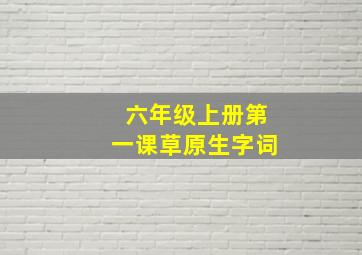 六年级上册第一课草原生字词